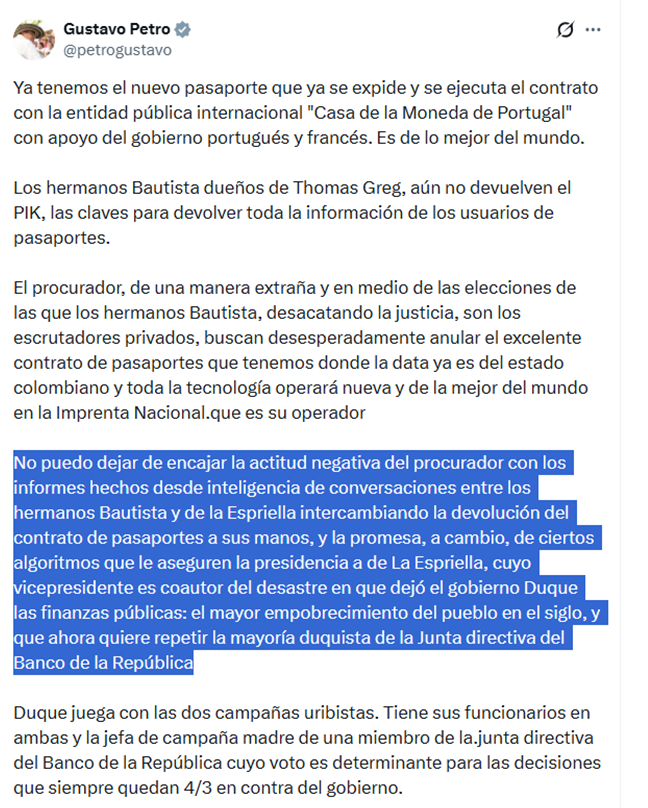 Gustavo Petro
@petrogustavo

Ya tenemos el nuevo pasaporte que ya se expide y se ejecuta el contrato con la entidad pública internacional "Casa de la Moneda de Portugal" con apoyo del gobierno portugués y francés. Es de lo mejor del mundo.

Los hermanos Bautista dueños de Thomas Greg, aún no devuelven el PIK, las claves para devolver toda la información de los usuarios de pasaportes.

El procurador, de una manera extraña y en medio de las elecciones de las que los hermanos Bautista, desacatando la justicia, son los escrutadores privados, buscan desesperadamente anular el excelente contrato de pasaportes que tenemos donde la data ya es del estado colombiano y toda la tecnología operará nueva y de la mejor del mundo en la Imprenta Nacional.que es su operador

No puedo dejar de encajar la actitud negativa del procurador con los informes hechos desde inteligencia de conversaciones entre los hermanos Bautista y de la Espriella intercambiando la devolución del contrato de pasaportes a sus manos, y la promesa, a cambio, de ciertos algoritmos que le aseguren la presidencia a de La Espriella, cuyo vicepresidente es coautor del desastre en que dejó el gobierno Duque las finanzas públicas: el mayor empobrecimiento del pueblo en el siglo, y que ahora quiere repetir la mayoría duquista de la Junta directiva del Banco de la República

Duque juega con las dos campañas uribistas. Tiene sus funcionarios en ambas y la jefa de campaña madre de una miembro de la.junta directiva del Banco de la República cuyo voto es determinante para las decisiones que siempre quedan 4/3 en contra del gobierno.